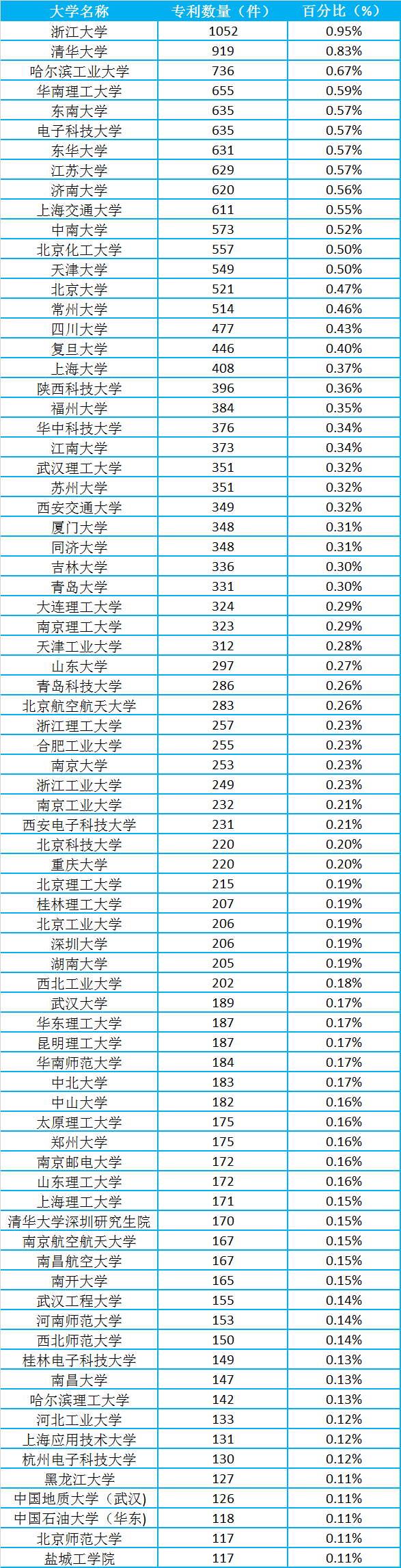 | 大学名称 | 专利数量（件） | 百分比（%） |
|---|---|---|
| 浙江大学 | 1052 | 0.95% |
| 清华大学 | 919 | 0.83% |
| 哈尔滨工业大学 | 736 | 0.67% |
| 华南理工大学 | 655 | 0.59% |
| 东南大学 | 635 | 0.57% |
| 电子科技大学 | 635 | 0.57% |
| 东华大学 | 631 | 0.57% |
| 江苏大学 | 629 | 0.57% |
| 济南大学 | 620 | 0.56% |
| 上海交通大学 | 611 | 0.55% |
| 中南大学 | 573 | 0.52% |
| 北京化工大学 | 557 | 0.50% |
| 天津大学 | 549 | 0.50% |
| 北京大学 | 521 | 0.47% |
| 常州大学 | 514 | 0.46% |
| 四川大学 | 477 | 0.43% |
| 复旦大学 | 446 | 0.40% |
| 上海大学 | 408 | 0.37% |
| 陕西科技大学 | 396 | 0.36% |
| 福州大学 | 384 | 0.35% |
| 华中科技大学 | 376 | 0.34% |
| 江南大学 | 373 | 0.34% |
| 武汉理工大学 | 351 | 0.32% |
| 苏州大学 | 351 | 0.32% |
| 西安交通大学 | 349 | 0.32% |
| 厦门大学 | 348 | 0.31% |
| 同济大学 | 348 | 0.31% |
| 吉林大学 | 336 | 0.30% |
| 青岛大学 | 331 | 0.30% |
| 大连理工大学 | 324 | 0.29% |
| 南京理工大学 | 323 | 0.29% |
| 天津工业大学 | 312 | 0.28% |
| 山东大学 | 297 | 0.27% |
| 青岛科技大学 | 286 | 0.26% |
| 北京航空航天大学 | 283 | 0.26% |
| 浙江理工大学 | 257 | 0.23% |
| 合肥工业大学 | 255 | 0.23% |
| 南京大学 | 253 | 0.23% |
| 浙江工业大学 | 249 | 0.23% |
| 南京工业大学 | 232 | 0.21% |
| 西安电子科技大学 | 231 | 0.21% |
| 北京科技大学 | 220 | 0.20% |
| 重庆大学 | 220 | 0.20% |
| 北京理工大学 | 215 | 0.19% |
| 桂林理工大学 | 207 | 0.19% |
| 北京工业大学 | 206 | 0.19% |
| 深圳大学 | 206 | 0.19% |
| 湖南大学 | 205 | 0.19% |
| 西北工业大学 | 202 | 0.18% |
| 武汉大学 | 189 | 0.17% |
| 华东理工大学 | 187 | 0.17% |
| 昆明理工大学 | 187 | 0.17% |
| 华南师范大学 | 184 | 0.17% |
| 中北大学 | 183 | 0.17% |
| 中山大学 | 182 | 0.16% |
| 太原理工大学 | 175 | 0.16% |
| 郑州大学 | 175 | 0.16% |
| 南京邮电大学 | 172 | 0.16% |
| 山东理工大学 | 172 | 0.16% |
| 上海理工大学 | 171 | 0.15% |
| 清华大学深圳研究生院 | 170 | 0.15% |
| 南京航空航天大学 | 167 | 0.15% |
| 南昌航空大学 | 167 | 0.15% |
| 南开大学 | 165 | 0.15% |
| 武汉工程大学 | 155 | 0.14% |
| 河南师范大学 | 153 | 0.14% |
| 西北师范大学 | 150 | 0.14% |
| 桂林电子科技大学 | 149 | 0.13% |
| 南昌大学 | 147 | 0.13% |
| 哈尔滨理工大学 | 142 | 0.13% |
| 河北工业大学 | 133 | 0.12% |
| 上海应用技术大学 | 131 | 0.12% |
| 杭州电子科技大学 | 130 | 0.12% |
| 黑龙江大学 | 127 | 0.11% |
| 中国地质大学（武汉） | 126 | 0.11% |
| 中国石油大学（华东） | 118 | 0.11% |
| 北京师范大学 | 117 | 0.11% |
| 盐城工学院 | 117 | 0.11% |